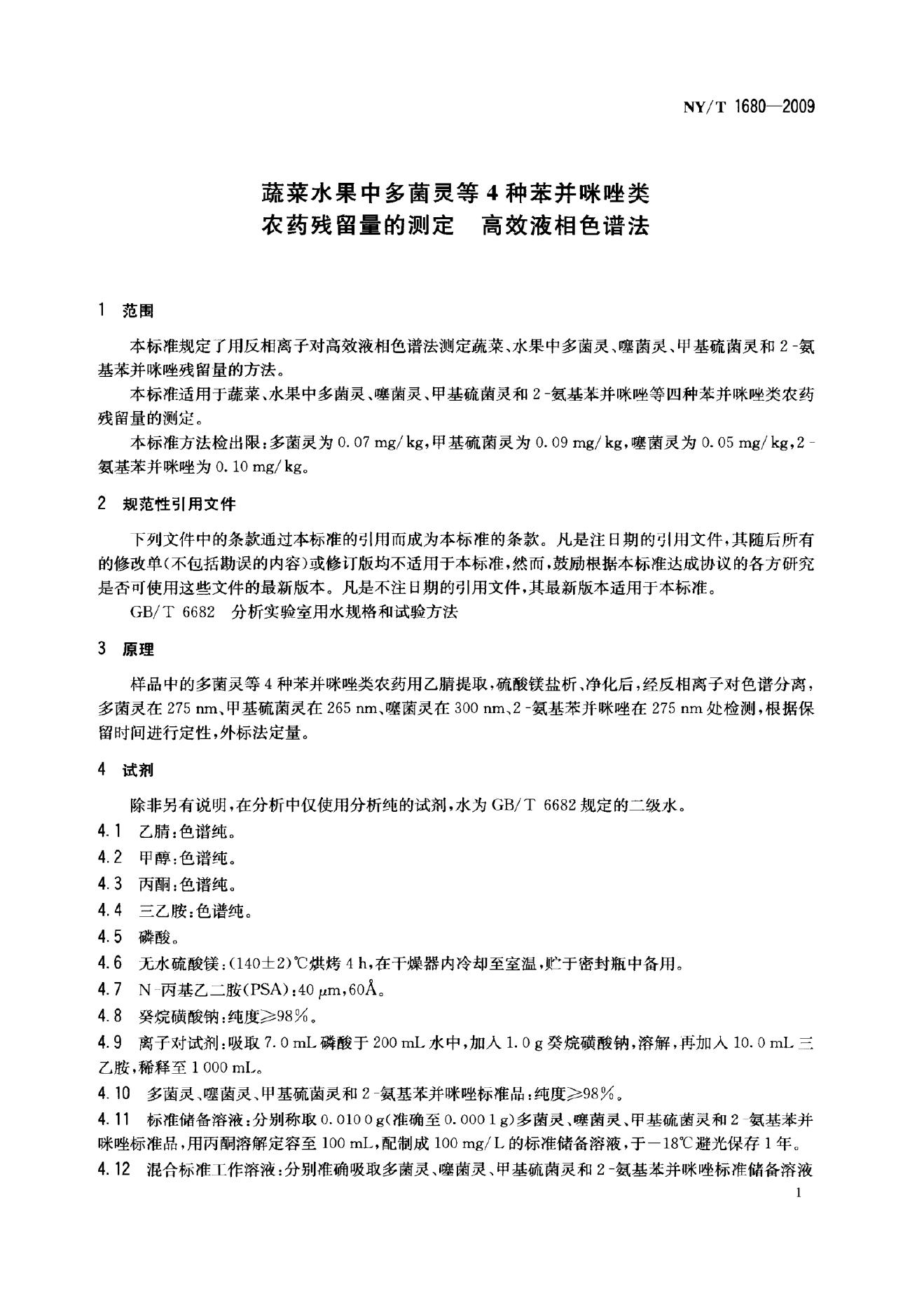 NY/T 1680—2009

蔬菜水果中多菌灵等4种苯并咪唑类
农药残留量的测定 高效液相色谱法

1 范围

本标准规定了用反相离子对高效液相色谱法测定蔬菜、水果中多菌灵、噻菌灵、甲基硫菌灵和2-氨基苯并咪唑残留量的方法。

本标准适用于蔬菜、水果中多菌灵、噻菌灵、甲基硫菌灵和2-氨基苯并咪唑等四种苯并咪唑类农药残留量的测定。

本标准方法检出限：多菌灵为0.07 mg/kg，甲基硫菌灵为0.09 mg/kg，噻菌灵为0.05 mg/kg，2-氨基苯并咪唑为0.10 mg/kg。

2 规范性引用文件

下列文件中的条款通过本标准的引用而成为本标准的条款。凡是注日期的引用文件，其随后所有的修改单(不包括勘误的内容)或修订版均不适用于本标准，然而，鼓励根据本标准达成协议的各方研究是否可使用这些文件的最新版本。凡是不注日期的引用文件，其最新版本适用于本标准。

GB/T 6682 分析实验室用水规格和试验方法

3 原理

样品中的多菌灵等4种苯并咪唑类农药用乙腈提取，硫酸镁盐析、净化后，经反相离子对色谱分离，多菌灵在275 nm、甲基硫菌灵在265 nm、噻菌灵在300 nm、2-氨基苯并咪唑在275 nm处检测，根据保留时间进行定性，外标法定量。

4 试剂

除非另有说明，在分析中仅使用分析纯的试剂，水为GB/T 6682规定的二级水。

4.1 乙腈：色谱纯。

4.2 甲醇：色谱纯。

4.3 丙酮：色谱纯。

4.4 三乙胺：色谱纯。

4.5 磷酸。

4.6 无水硫酸镁：(140±2)℃烘烤4 h，在干燥器内冷却至室温，贮于密封瓶中备用。

4.7 N-丙基乙二胺(PSA)：40 μm，60Å。

4.8 癸烷磺酸钠：纯度≥98%。

4.9 离子对试剂：吸取7.0 mL磷酸于200 mL水中，加入1.0 g癸烷磺酸钠，溶解，再加入10.0 mL三乙胺，稀释至1 000 mL。

4.10 多菌灵、噻菌灵、甲基硫菌灵和2-氨基苯并咪唑标准品：纯度≥98%。

4.11 标准储备溶液：分别称取0.010 0 g(准确至0.000 1 g)多菌灵、噻菌灵、甲基硫菌灵和2-氨基苯并咪唑标准品，用丙酮溶解定容至100 mL，配制成100 mg/L的标准储备溶液，于-18℃避光保存1年。

4.12 混合标准工作溶液：分别准确吸取多菌灵、噻菌灵、甲基硫菌灵和2-氨基苯并咪唑标准储备溶液

1